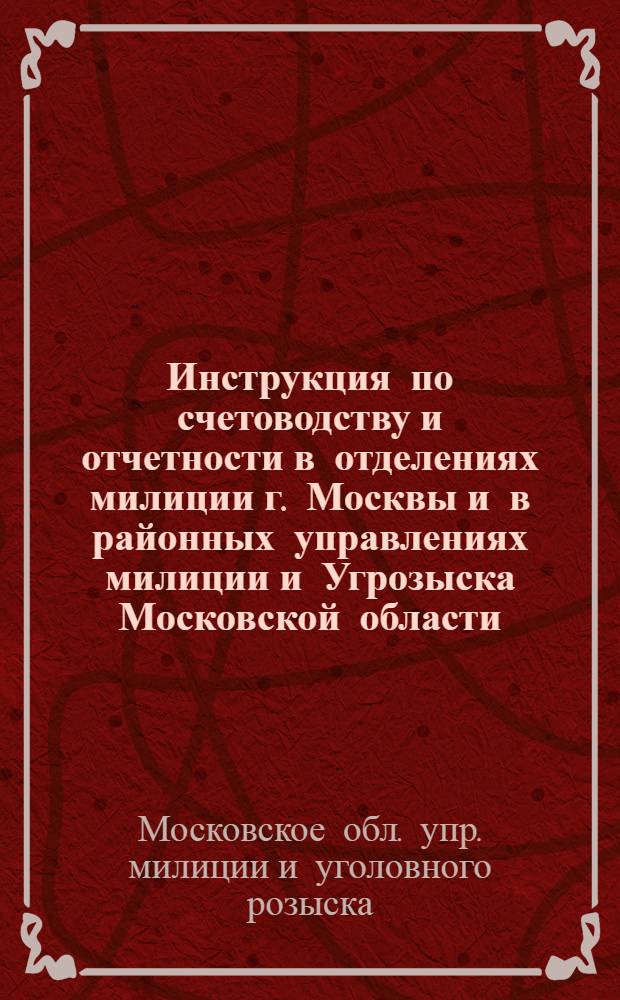 Инструкция по счетоводству и отчетности в отделениях милиции г. Москвы и в районных управлениях милиции и Угрозыска Московской области

Московское обл. упр. милиции и уголовного розыска